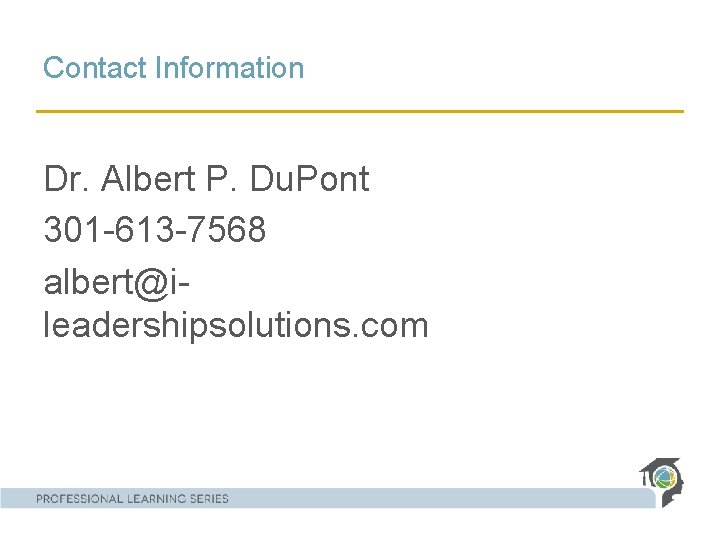 Contact Information

Dr. Albert P. DuPont

301-613-7568

albert@i-leadershipsolutions.com

PROFESSIONAL LEARNING SERIES